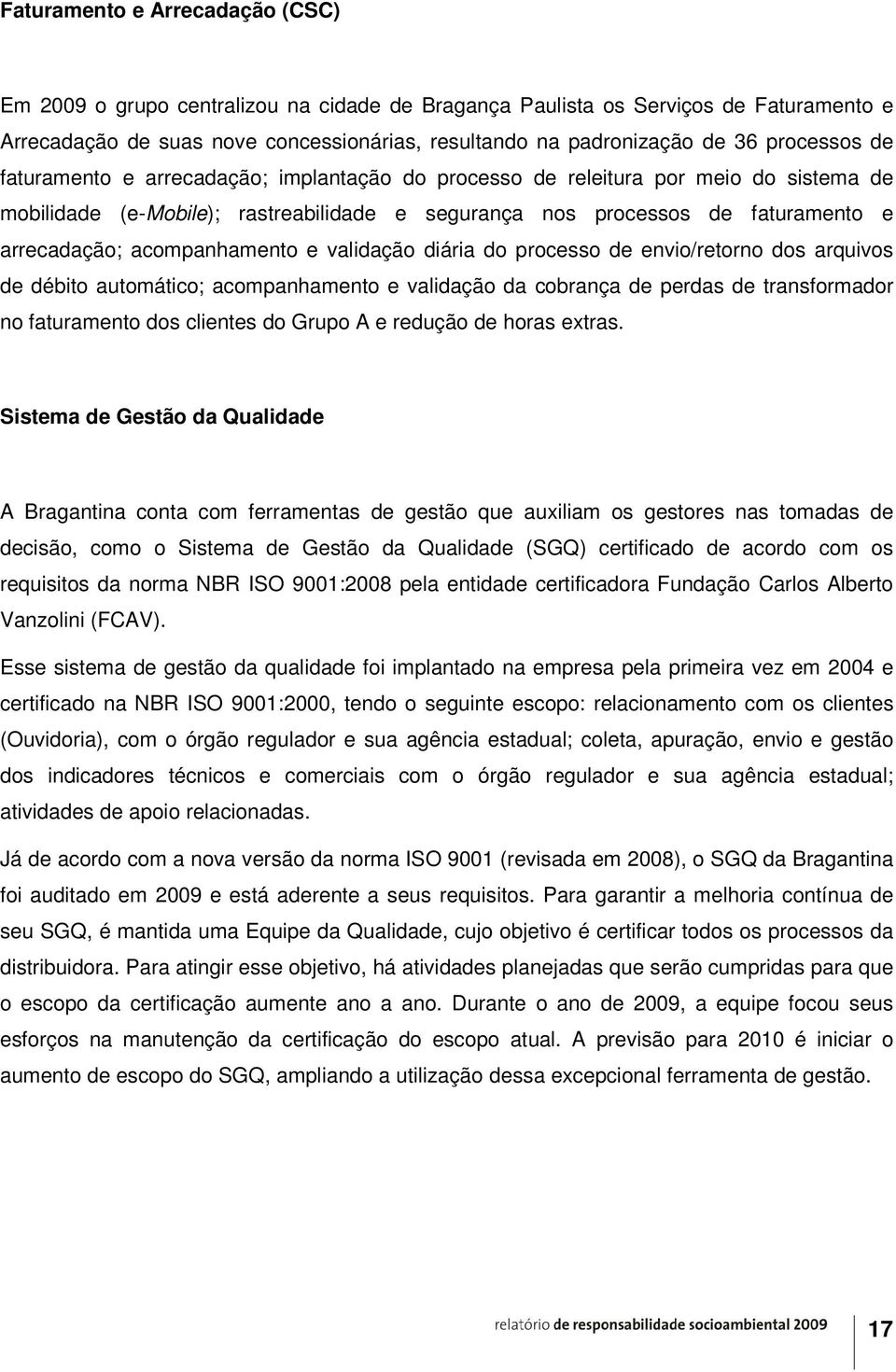 Faturamento e Arrecadação (CSC)

Em 2009 o grupo centralizou na cidade de Bragança Paulista os Serviços de Faturamento e Arrecadação de suas nove concessionárias, resultando na padronização de 36 processos de faturamento e arrecadação; implantação do processo de releitura por meio do sistema de mobilidade (e-Mobile); rastreabilidade e segurança nos processos de faturamento e arrecadação; acompanhamento e validação diária do processo de envio/retorno dos arquivos de débito automático; acompanhamento e validação da cobrança de perdas de transformador no faturamento dos clientes do Grupo A e redução de horas extras.

Sistema de Gestão da Qualidade

A Bragantina conta com ferramentas de gestão que auxiliam os gestores nas tomadas de decisão, como o Sistema de Gestão da Qualidade (SGQ) certificado de acordo com os requisitos da norma NBR ISO 9001:2008 pela entidade certificadora Fundação Carlos Alberto Vanzolini (FCAV).

Esse sistema de gestão da qualidade foi implantado na empresa pela primeira vez em 2004 e certificado na NBR ISO 9001:2000, tendo o seguinte escopo: relacionamento com os clientes (Ouvidoria), com o órgão regulador e sua agência estadual; coleta, apuração, envio e gestão dos indicadores técnicos e comerciais com o órgão regulador e sua agência estadual; atividades de apoio relacionadas.

Já de acordo com a nova versão da norma ISO 9001 (revisada em 2008), o SGQ da Bragantina foi auditado em 2009 e está aderente a seus requisitos. Para garantir a melhoria contínua de seu SGQ, é mantida uma Equipe da Qualidade, cujo objetivo é certificar todos os processos da distribuidora. Para atingir esse objetivo, há atividades planejadas que serão cumpridas para que o escopo da certificação aumente ano a ano. Durante o ano de 2009, a equipe focou seus esforços na manutenção da certificação do escopo atual. A previsão para 2010 é iniciar o aumento de escopo do SGQ, ampliando a utilização dessa excepcional ferramenta de gestão.

relatório de responsabilidade socioambiental 2009 17